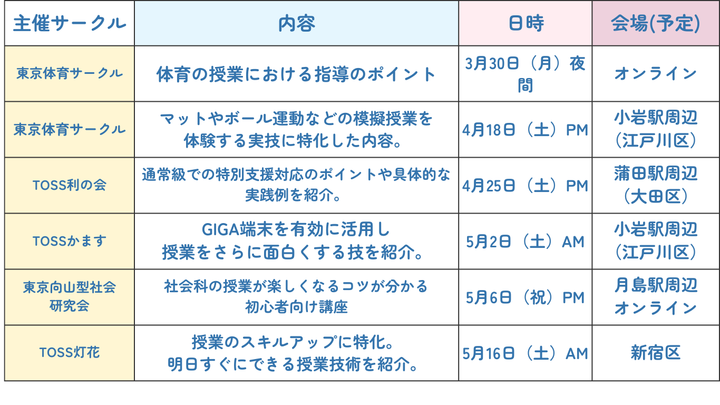 | 主催サークル | 内容 | 日時 | 会場(予定) |
|---|---|---|---|
| 東京体育サークル | 体育の授業における指導のポイント | 3月30日（月）夜間 | オンライン |
| 東京体育サークル | マットやボール運動などの模擬授業を体験する実技に特化した内容。 | 4月18日（土）PM | 小岩駅周辺（江戸川区） |
| TOSS利の会 | 通常級での特別支援対応のポイントや具体的な実践例を紹介。 | 4月25日（土）PM | 蒲田駅周辺（大田区） |
| TOSSかます | GIGA端末を有効に活用し授業をさらに面白くする技を紹介。 | 5月2日（土）AM | 小岩駅周辺（江戸川区） |
| 東京向山型社会研究会 | 社会科の授業が楽しくなるコツが分かる初心者向け講座 | 5月6日（祝）PM | 月島駅周辺 オンライン |
| TOSS灯花 | 授業のスキルアップに特化。明日すぐにできる授業技術を紹介。 | 5月16日（土）AM | 新宿区 |